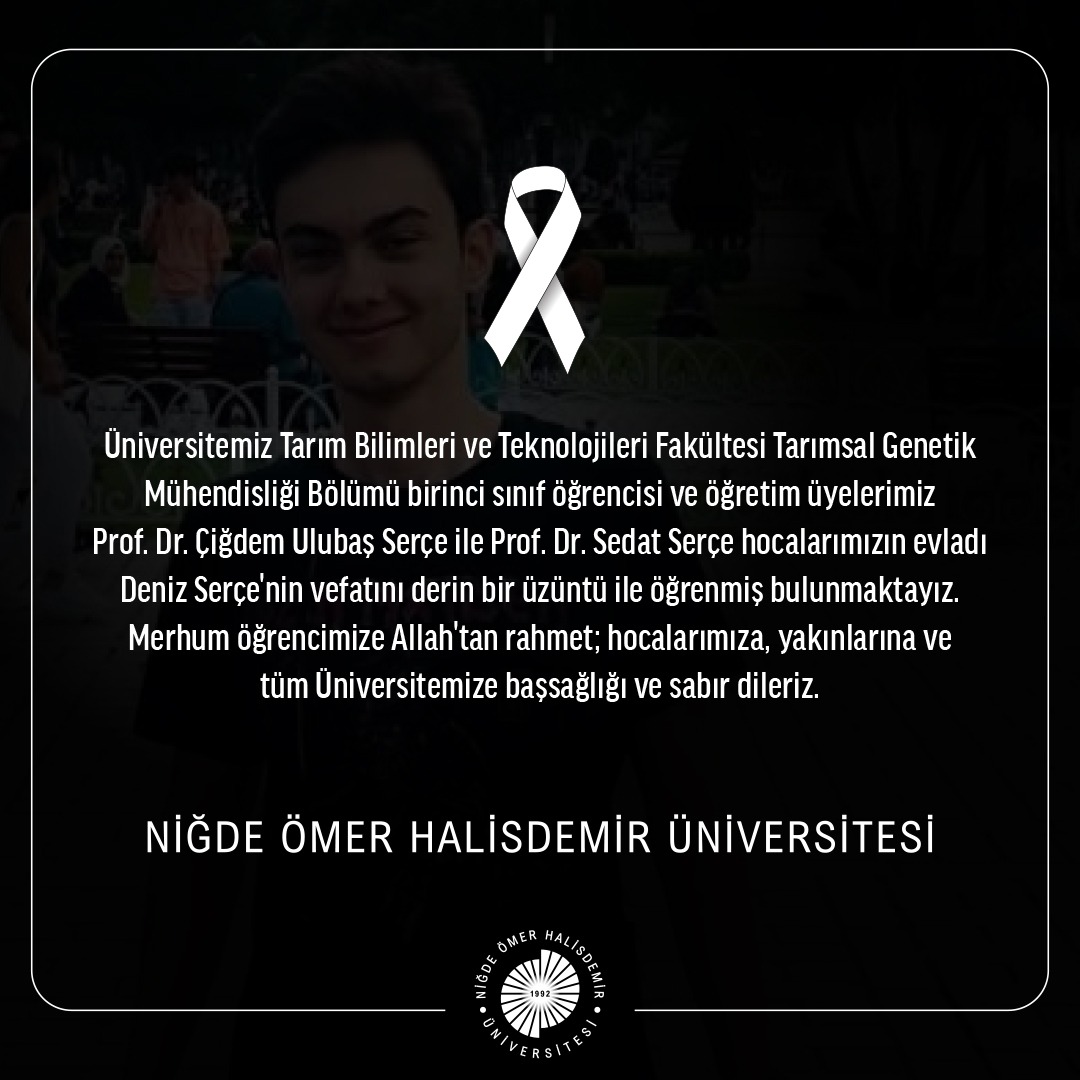 Üniversitemiz Tarım Bilimleri ve Teknolojileri Fakültesi Tarımsal Genetik Mühendisliği Bölümü birinci sınıf öğrencisi ve öğretim üyelerimiz Prof. Dr. Çiğdem Ulubaş Serçe ile Prof. Dr. Sedat Serçe hocalarımızın evladı Deniz Serçe'nin vefatını derin bir üzüntü ile öğrenmiş bulunmaktayız. Merhum öğrencimize Allah'tan rahmet; hocalarımıza, yakınlarına ve tüm Üniversitemize başsağlığı ve sabır dileriz.

NİĞDE ÖMER HALİSDEMİR ÜNİVERSİTESİ

NİĞDE ÖMER HALİSDEMİR ÜNİVERSİTESİ 1992